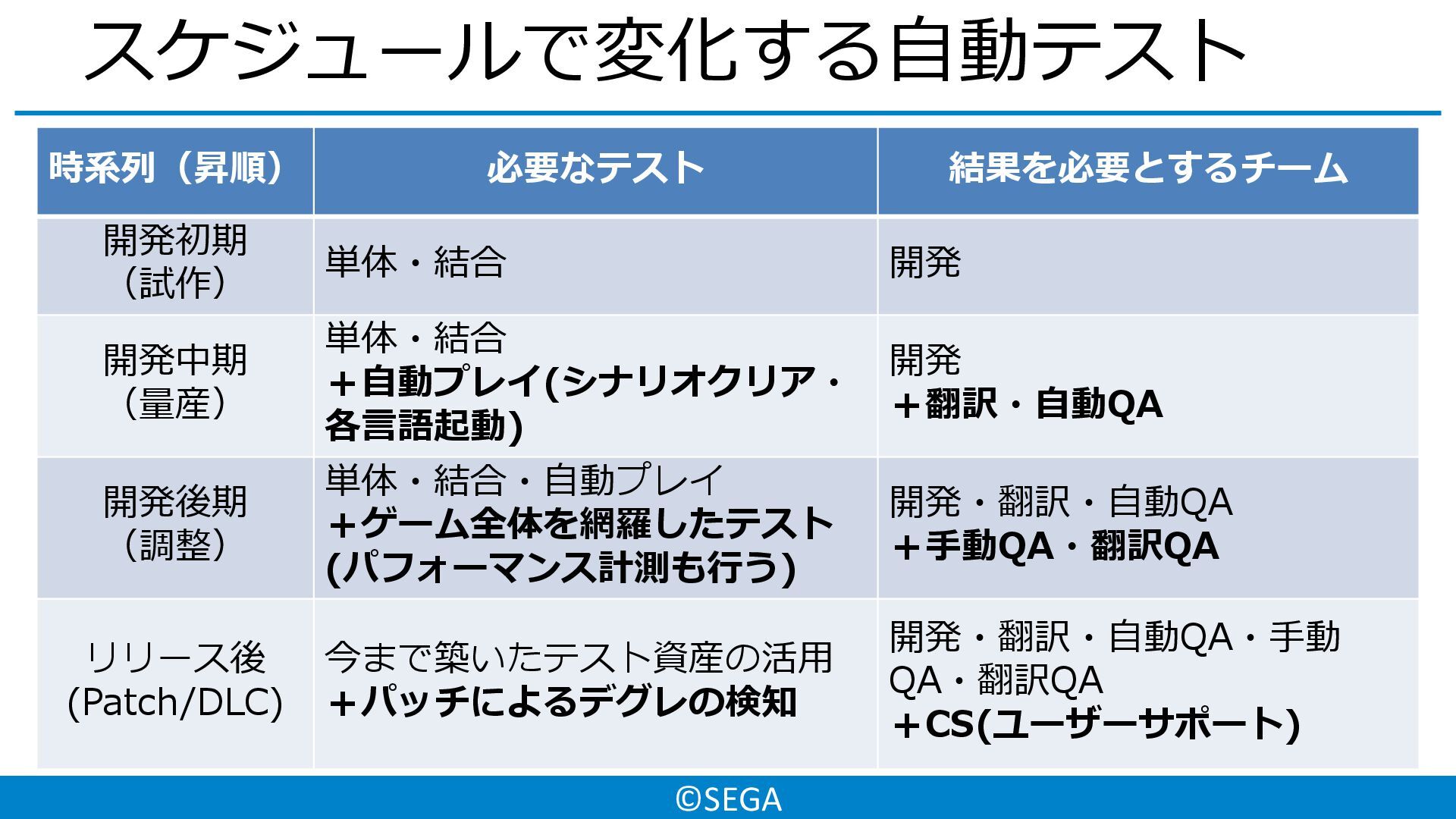 スケジュールで変化する自動テスト

| 時系列（昇順） | 必要なテスト | 結果を必要とするチーム |
|---|---|---|
| 開発初期（試作） | 単体・結合 | 開発 |
| 開発中期（量産） | 単体・結合 ＋自動プレイ(シナリオクリア・各言語起動) | 開発 ＋翻訳・自動QA |
| 開発後期（調整） | 単体・結合・自動プレイ ＋ゲーム全体を網羅したテスト(パフォーマンス計測も行う) | 開発・翻訳・自動QA ＋手動QA・翻訳QA |
| リリース後(Patch/DLC) | 今まで築いたテスト資産の活用 ＋パッチによるデグレの検知 | 開発・翻訳・自動QA・手動QA・翻訳QA ＋CS(ユーザーサポート) |

©SEGA